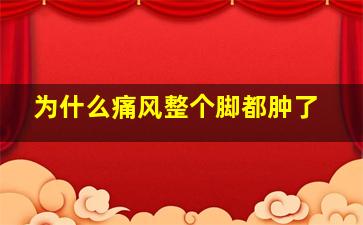 为什么痛风整个脚都肿了